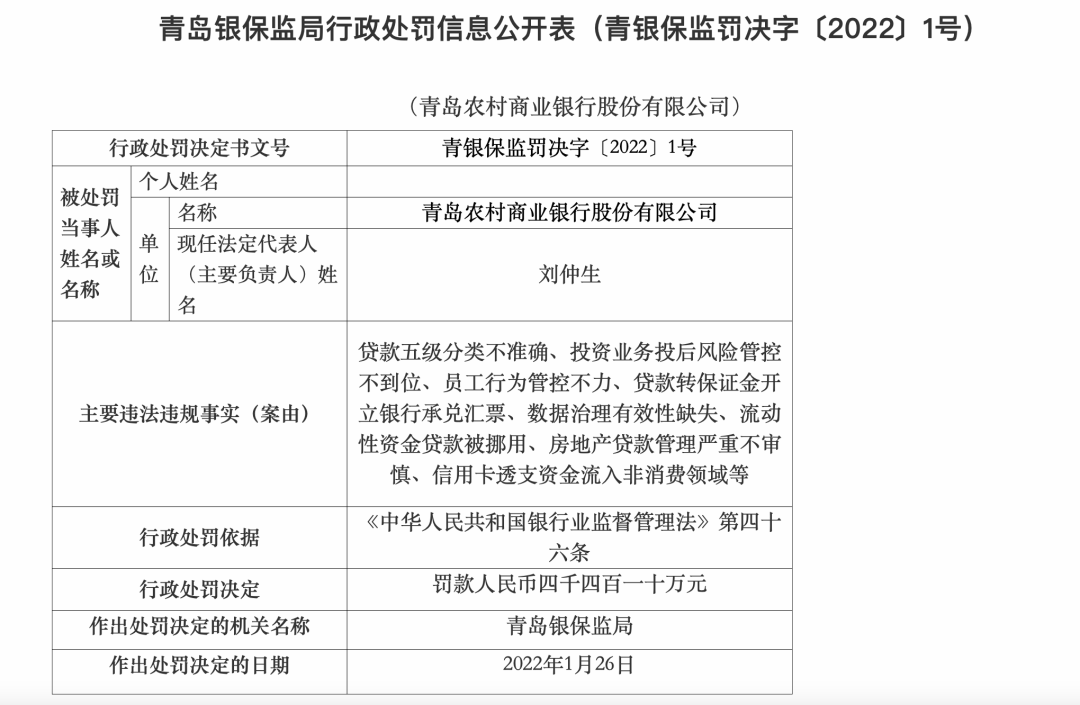 青岛银保监局行政处罚信息公开表（青银保监罚决字〔2022〕1号）

（青岛农村商业银行股份有限公司）

| 行政处罚决定书文号 | | | 青银保监罚决字〔2022〕1号 |
|---|---|---|---|
| 被处罚当事人姓名或名称 | 个人姓名 | | |
| | 单位 | 名称 | 青岛农村商业银行股份有限公司 |
| | | 现任法定代表人（主要负责人）姓名 | 刘仲生 |
| 主要违法违规事实（案由） | | | 贷款五级分类不准确、投资业务投后风险管控不到位、员工行为管控不力、贷款转保证金开立银行承兑汇票、数据治理有效性缺失、流动性资金贷款被挪用、房地产贷款管理严重不审慎、信用卡透支资金流入非消费领域等 |
| 行政处罚依据 | | | 《中华人民共和国银行业监督管理法》第四十六条 |
| 行政处罚决定 | | | 罚款人民币四千四百一十万元 |
| 作出处罚决定的机关名称 | | | 青岛银保监局 |
| 作出处罚决定的日期 | | | 2022年1月26日 |